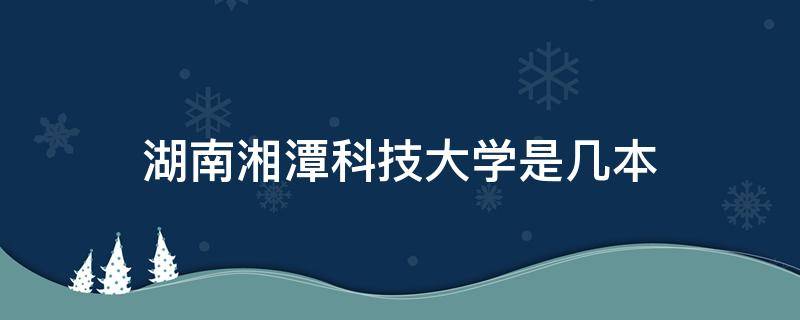 湖南湘潭科技大学是几本